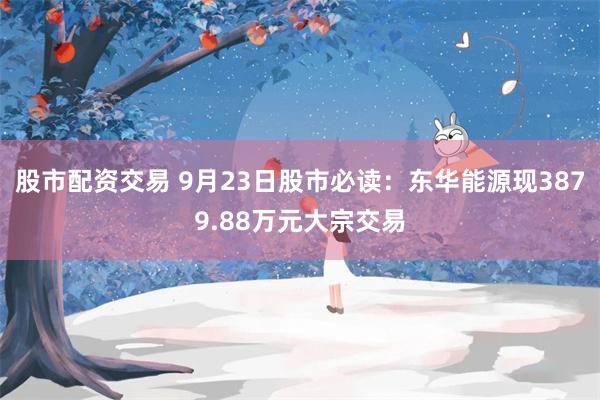 股市配资交易 9月23日股市必读：东华能源现3879.88万元大宗交易